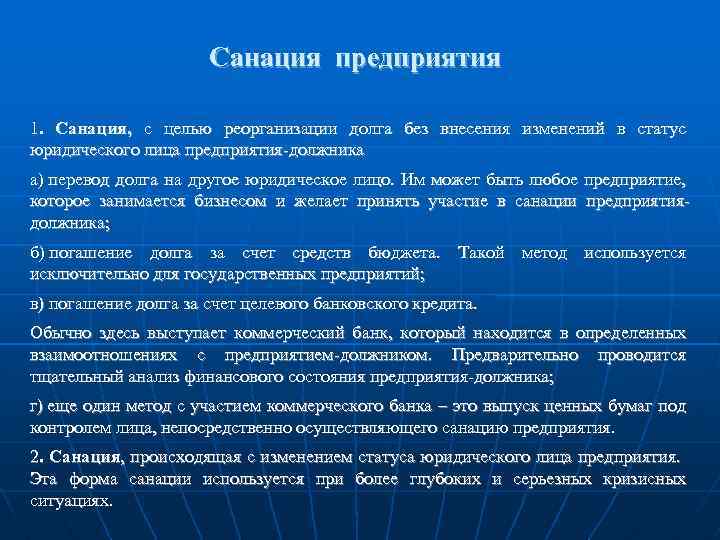 Санация предприятия

1. Санация, с целью реорганизации долга без внесения изменений в статус юридического лица предприятия-должника

а) перевод долга на другое юридическое лицо. Им может быть любое предприятие, которое занимается бизнесом и желает принять участие в санации предприятия-должника;

б) погашение долга за счет средств бюджета. Такой метод используется исключительно для государственных предприятий;

в) погашение долга за счет целевого банковского кредита.

Обычно здесь выступает коммерческий банк, который находится в определенных взаимоотношениях с предприятием-должником. Предварительно проводится тщательный анализ финансового состояния предприятия-должника;

г) еще один метод с участием коммерческого банка – это выпуск ценных бумаг под контролем лица, непосредственно осуществляющего санацию предприятия.

2. Санация, происходящая с изменением статуса юридического лица предприятия. Эта форма санации используется при более глубоких и серьезных кризисных ситуациях.